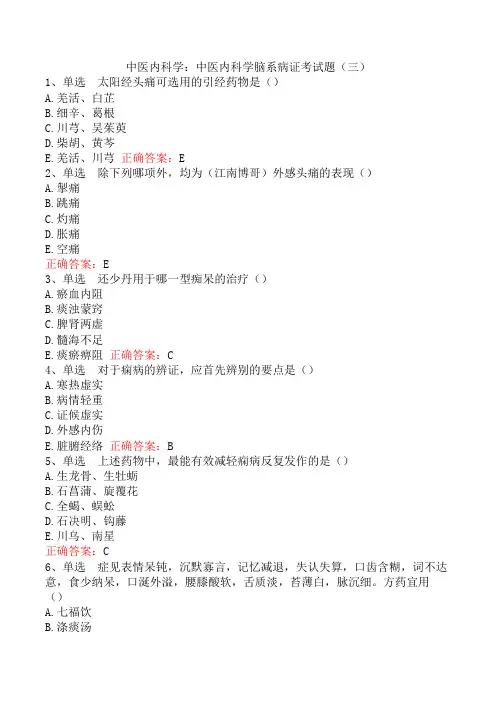 中医内科学：中医内科学脑系病证考试题（三）
1、单选 太阳经头痛可选用的引经药物是（）
A.羌活、白芷
B.细辛、葛根
C.川芎、吴茱萸
D.柴胡、黄芩
E.羌活、川芎 正确答案：E
2、单选 除下列哪项外，均为（江南博哥）外感头痛的表现（）
A.掣痛
B.跳痛
C.灼痛
D.胀痛
E.空痛
正确答案：E
3、单选 还少丹用于哪一型痴呆的治疗（）
A.瘀血内阻
B.痰浊蒙窍
C.脾肾两虚
D.髓海不足
E.痰瘀痹阻 正确答案：C
4、单选 对于痫病的辨证，应首先辨别的要点是（）
A.寒热虚实
B.病情轻重
C.证候虚实
D.外感内伤
E.脏腑经络 正确答案：B
5、单选 上述药物中，最能有效减轻痫病反复发作的是（）
A.生龙骨、生牡蛎
B.石菖蒲、旋覆花
C.全蝎、蜈蚣
D.石决明、钩藤
E.川乌、南星
正确答案：C
6、单选 症见表情呆钝，沉默寡言，记忆减退，失认失算，口齿含糊，词不达意，食少纳呆，口涎外溢，腰膝酸软，舌质淡，苔薄白，脉沉细。方药宜用（）
A.七福饮
B.涤痰汤